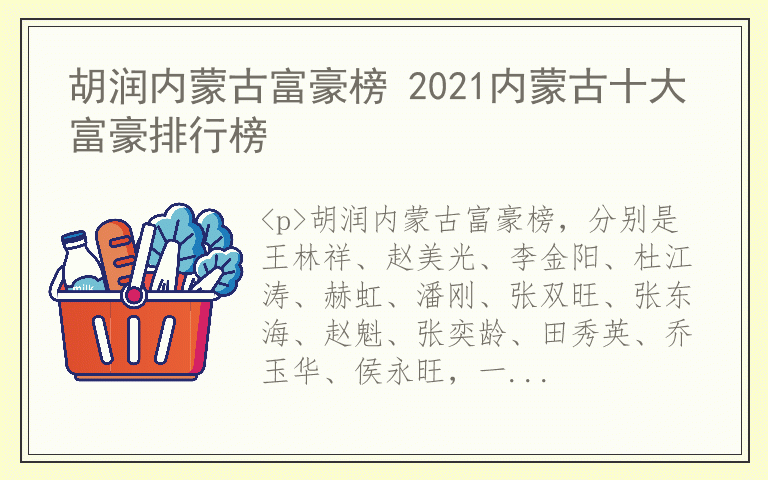 胡润内蒙古富豪榜 2021内蒙古十大富豪排行榜

milk

<p>胡润内蒙古富豪榜，分别是王林祥、赵美光、李金阳、杜江涛、赫虹、潘刚、张双旺、张东海、赵魁、张奕龄、田秀英、乔玉华、侯永旺，一...